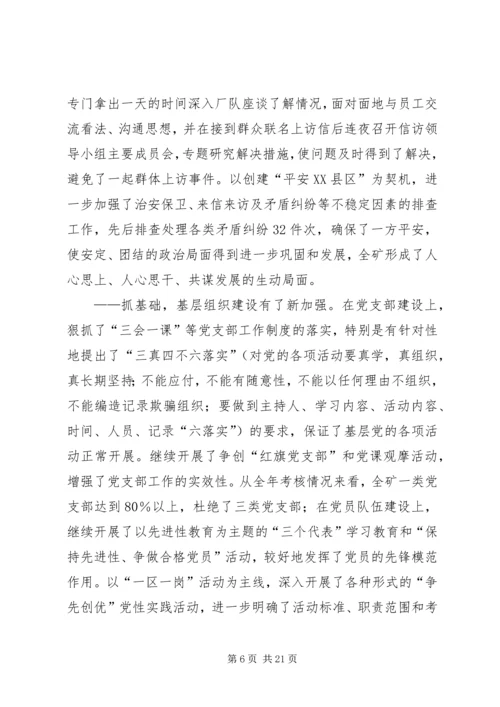 专门拿出一天的时间深入厂队座谈了解情况，面对面地与员工交流看法、沟通思想，并在接到群众联名上访信后连夜召开信访领导小组主要成员会，专题研究解决措施，使问题及时得到了解决，避免了一起群体上访事件。以创建“平安XX县区”为契机，进一步加强了治安保卫、来信来访及矛盾纠纷等不稳定因素的排查工作，先后排查处理各类矛盾纠纷32件次，确保了一方平安，使安定、团结的政治局面得到进一步巩固和发展，全矿形成了人心思上、人心思干、共谋发展的生动局面。

——抓基础，基层组织建设有了新加强。在党支部建设上，狠抓了“三会一课”等党支部工作制度的落实，特别是有针对性地提出了“三真四不六落实”（对党的各项活动要真学，真组织，真长期坚持；不能应付，不能有随意性，不能以任何理由不组织，不能编造记录欺骗组织；要做到主持人、学习内容、活动内容、时间、人员、记录“六落实”）的要求，保证了基层党的各项活动正常开展。继续开展了争创“红旗党支部”和党课观摩活动，增强了党支部工作的实效性。从全年考核情况来看，全矿一类党支部达到80%以上，杜绝了三类党支部；在党员队伍建设上，继续开展了以先进性教育为主题的“三个代表”学习教育和“保持先进性、争做合格党员”活动，较好地发挥了党员的先锋模范作用。以“一区一岗”活动为主线，深入开展了各种形式的“争先创优”党性实践活动，进一步明确了活动标准、职责范围和考

第6页 共21页